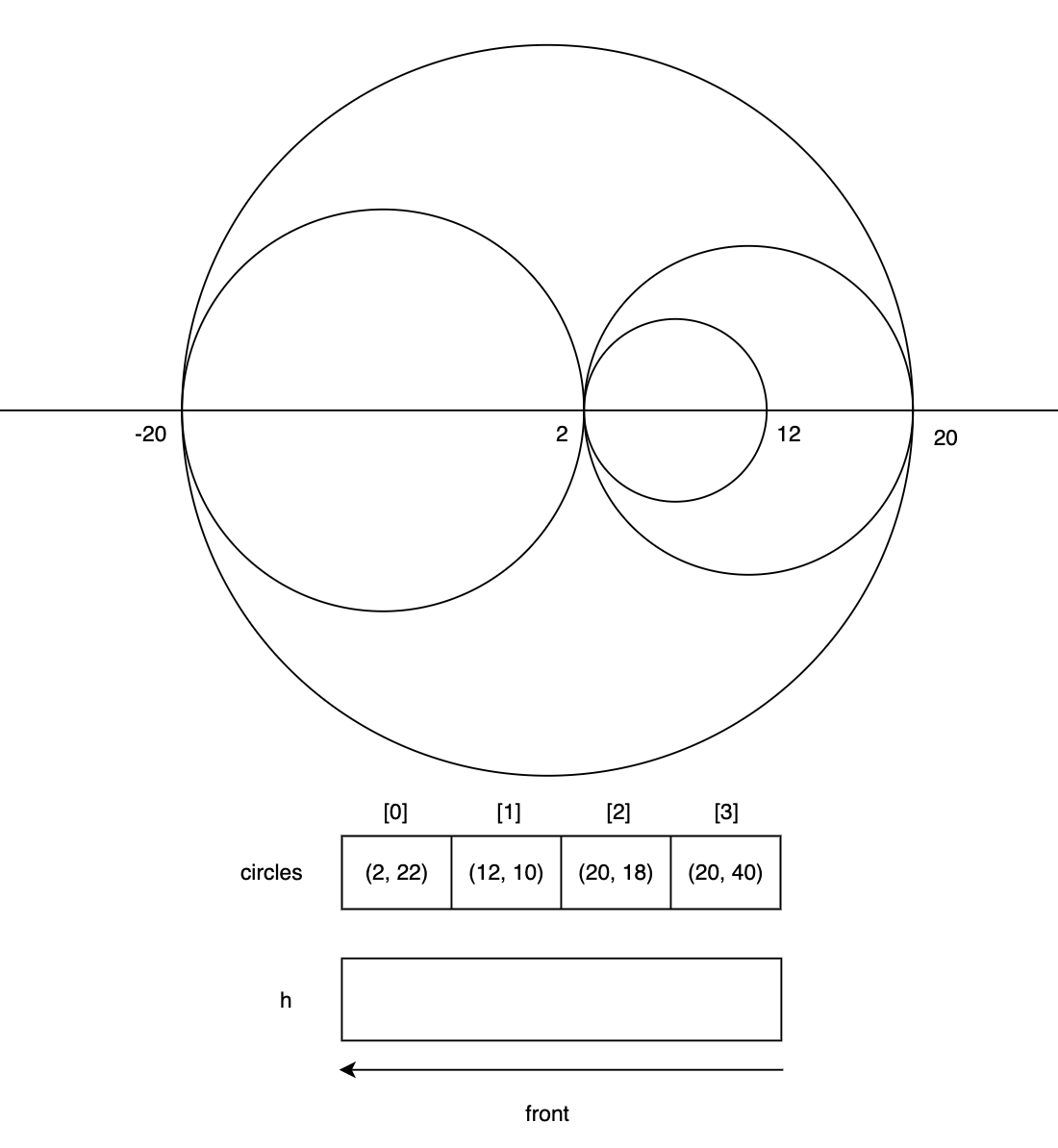 -20

2

12

20

| | [0] | [1] | [2] | [3] |
|---|---|---|---|---|
| circles | (2, 22) | (12, 10) | (20, 18) | (20, 40) |

h

front